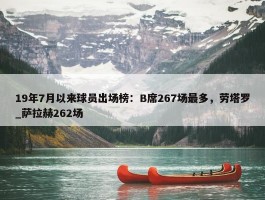 19年7月以来球员出场榜：B席267场最多，劳塔罗_萨拉赫262场